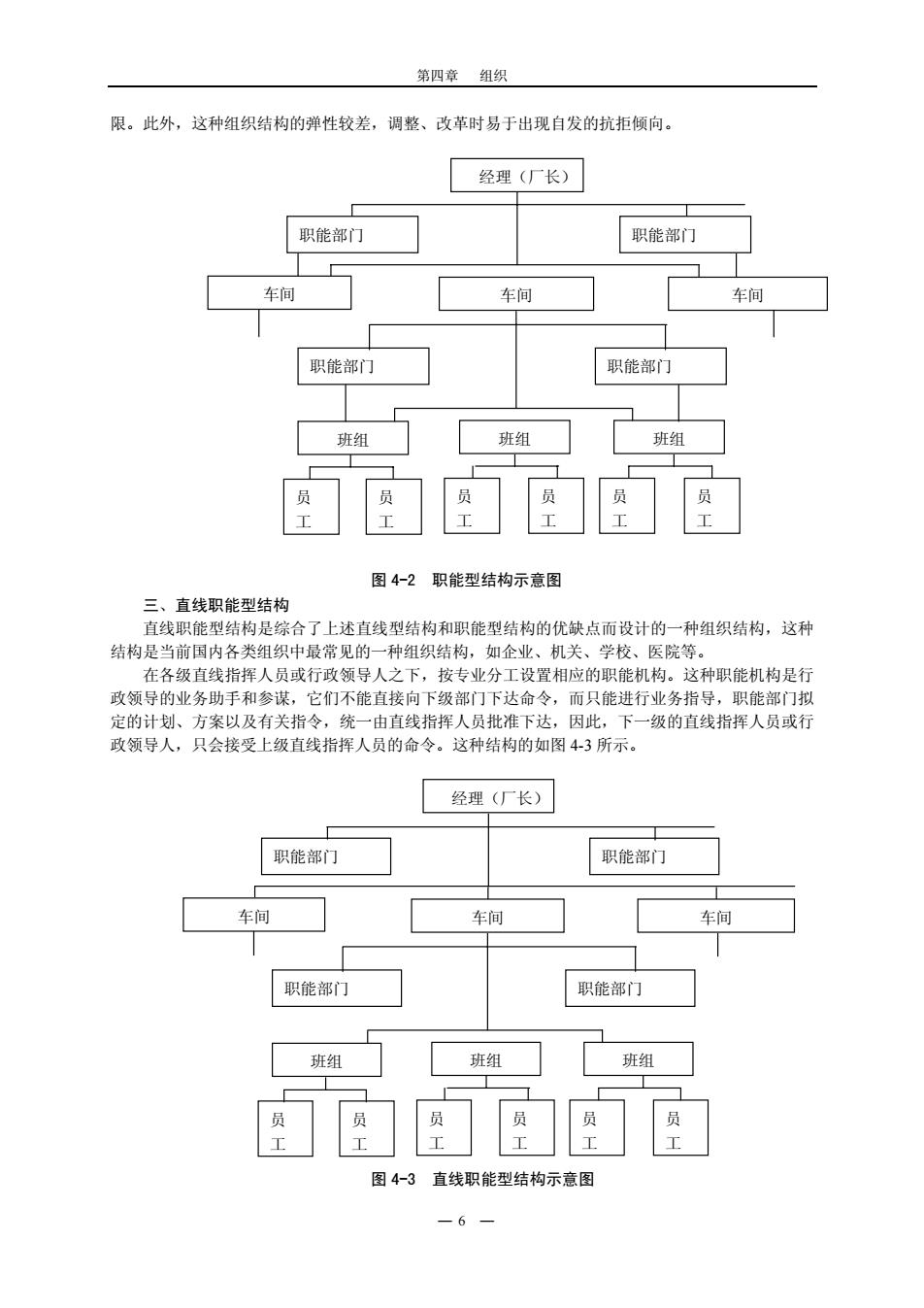 第四章　组织

限。此外，这种组织结构的弹性较差，调整、改革时易于出现自发的抗拒倾向。

经理（厂长）

职能部门

职能部门

车间

车间

车间

职能部门

职能部门

班组

班组

班组

员工

员工

员工

员工

员工

员工

图 4-2　职能型结构示意图

三、直线职能型结构

直线职能型结构是综合了上述直线型结构和职能型结构的优缺点而设计的一种组织结构，这种结构是当前国内各类组织中最常见的一种组织结构，如企业、机关、学校、医院等。

在各级直线指挥人员或行政领导人之下，按专业分工设置相应的职能机构。这种职能机构是行政领导的业务助手和参谋，它们不能直接向下级部门下达命令，而只能进行业务指导，职能部门拟定的计划、方案以及有关指令，统一由直线指挥人员批准下达，因此，下一级的直线指挥人员或行政领导人，只会接受上级直线指挥人员的命令。这种结构的如图 4-3 所示。

经理（厂长）

职能部门

职能部门

车间

车间

车间

职能部门

职能部门

班组

班组

班组

员工

员工

员工

员工

员工

员工

图 4-3　直线职能型结构示意图

— 6 —